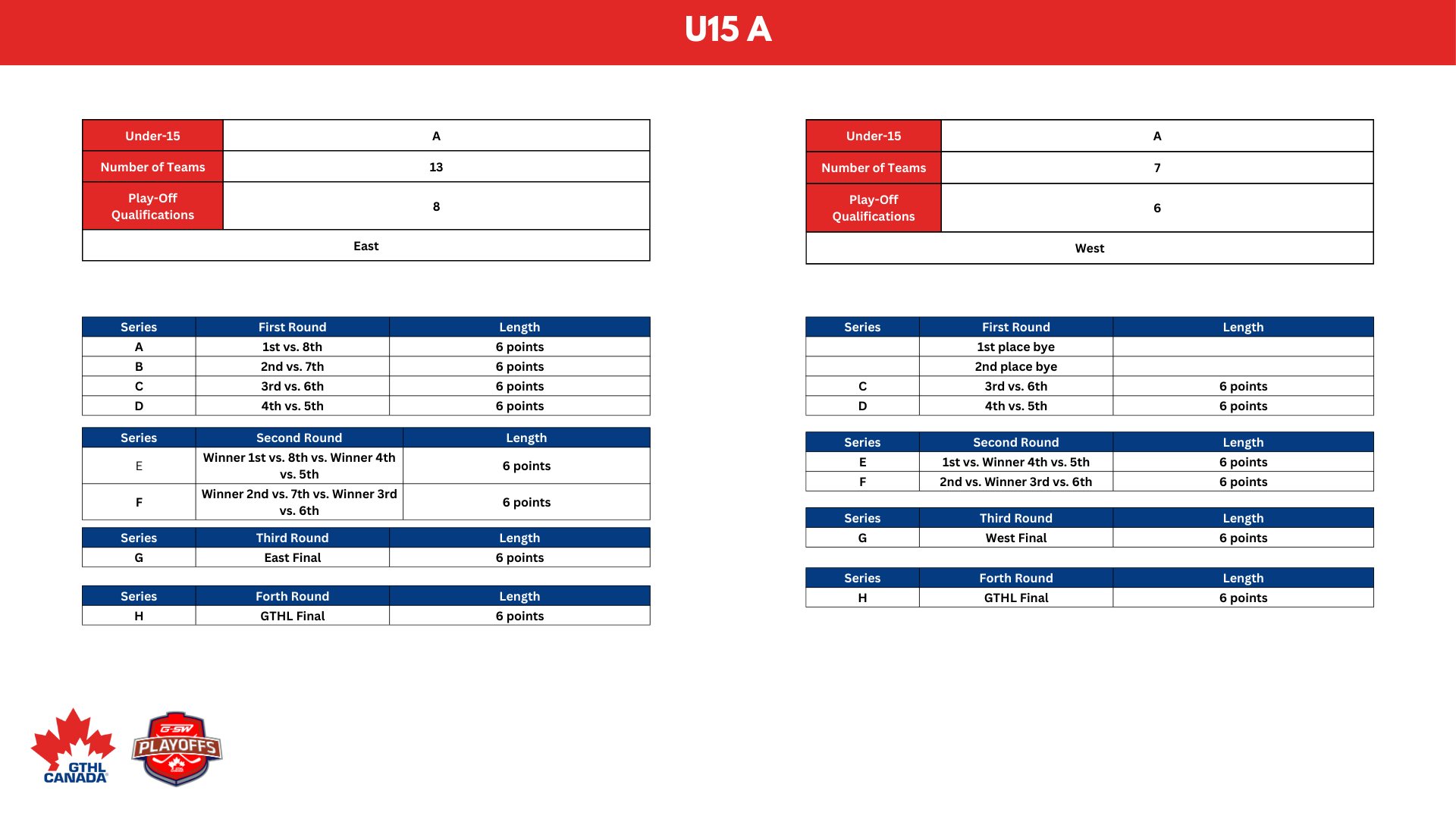 U15 A

| Under-15 | A |
|---|---|
| Number of Teams | 13 |
| Play-Off Qualifications | 8 |
| East | |

| Series | First Round | Length |
|---|---|---|
| A | 1st vs. 8th | 6 points |
| B | 2nd vs. 7th | 6 points |
| C | 3rd vs. 6th | 6 points |
| D | 4th vs. 5th | 6 points |

| Series | Second Round | Length |
|---|---|---|
| E | Winner 1st vs. 8th vs. Winner 4th vs. 5th | 6 points |
| F | Winner 2nd vs. 7th vs. Winner 3rd vs. 6th | 6 points |

| Series | Third Round | Length |
|---|---|---|
| G | East Final | 6 points |

| Series | Forth Round | Length |
|---|---|---|
| H | GTHL Final | 6 points |

| Under-15 | A |
|---|---|
| Number of Teams | 7 |
| Play-Off Qualifications | 6 |
| West | |

| Series | First Round | Length |
|---|---|---|
| | 1st place bye | |
| | 2nd place bye | |
| C | 3rd vs. 6th | 6 points |
| D | 4th vs. 5th | 6 points |

| Series | Second Round | Length |
|---|---|---|
| E | 1st vs. Winner 4th vs. 5th | 6 points |
| F | 2nd vs. Winner 3rd vs. 6th | 6 points |

| Series | Third Round | Length |
|---|---|---|
| G | West Final | 6 points |

| Series | Forth Round | Length |
|---|---|---|
| H | GTHL Final | 6 points |

GTHL CANADA

G-SW PLAYOFFS